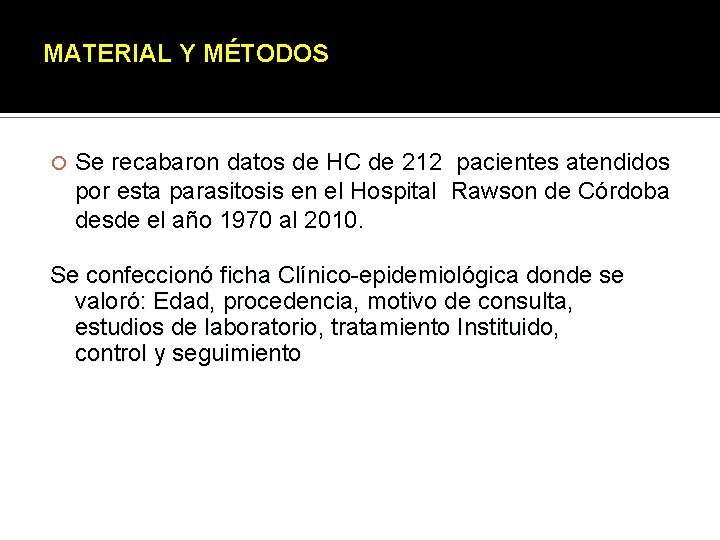 MATERIAL Y MÉTODOS

Se recabaron datos de HC de 212 pacientes atendidos por esta parasitosis en el Hospital Rawson de Córdoba desde el año 1970 al 2010.

Se confeccionó ficha Clínico-epidemiológica donde se valoró: Edad, procedencia, motivo de consulta, estudios de laboratorio, tratamiento Instituido, control y seguimiento